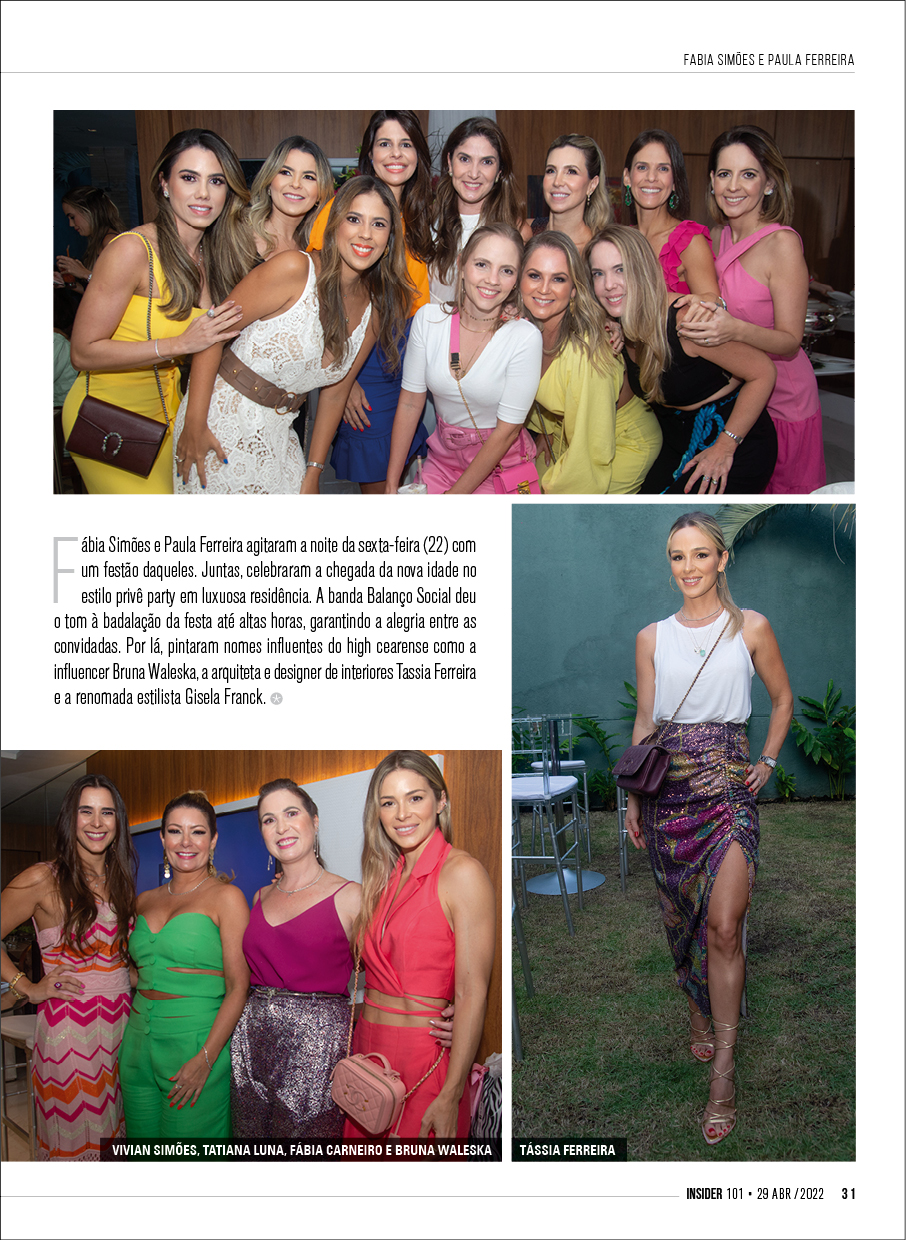 FABIA SIMÕES E PAULA FERREIRA

Fábia Simões e Paula Ferreira agitaram a noite da sexta-feira (22) com um festão daqueles. Juntas, celebraram a chegada da nova idade no estilo privê party em luxuosa residência. A banda Balanço Social deu o tom à badalação da festa até altas horas, garantindo a alegria entre as convidadas. Por lá, pintaram nomes influentes do high cearense como a influencer Bruna Waleska, a arquiteta e designer de interiores Tassia Ferreira e a renomada estilista Gisela Franck.

VIVIAN SIMÕES, TATIANA LUNA, FÁBIA CARNEIRO E BRUNA WALESKA

TÁSSIA FERREIRA

INSIDER 101 • 29 ABR / 2022 31